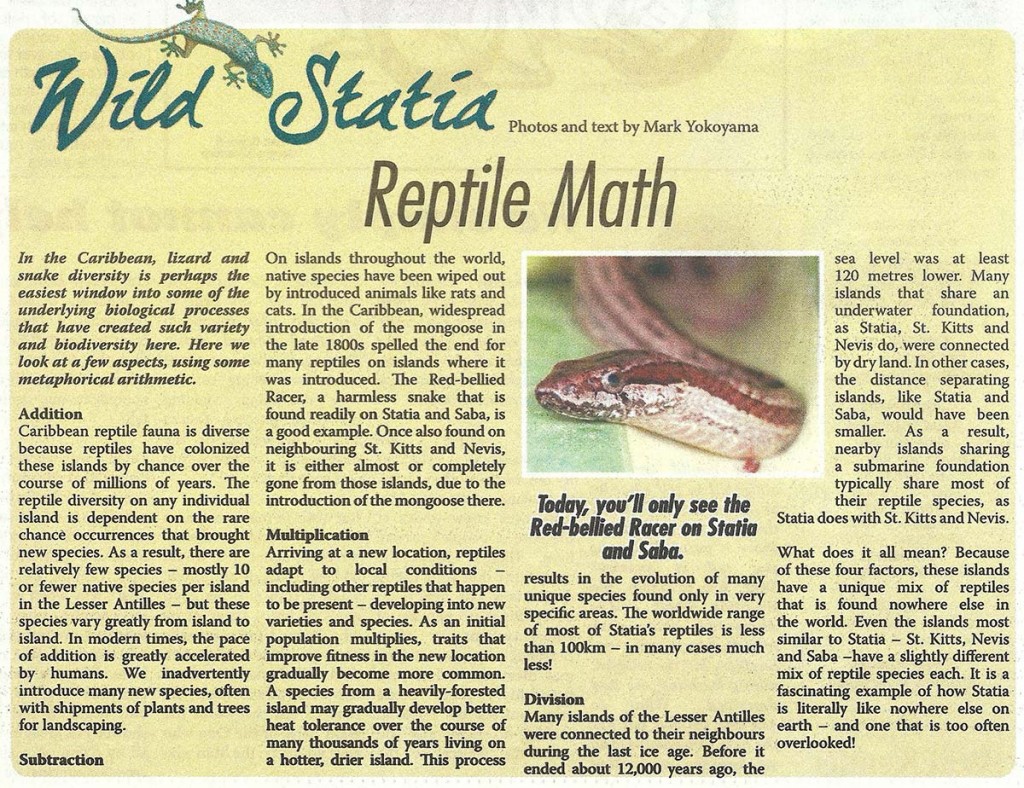 Wild Statia

Photos and text by Mark Yokoyama

Reptile Math

In the Caribbean, lizard and snake diversity is perhaps the easiest window into some of the underlying biological processes that have created such variety and biodiversity here. Here we look at a few aspects, using some metaphorical arithmetic.

Addition
Caribbean reptile fauna is diverse because reptiles have colonized these islands by chance over the course of millions of years. The reptile diversity on any individual island is dependent on the rare chance occurrences that brought new species. As a result, there are relatively few species – mostly 10 or fewer native species per island in the Lesser Antilles – but these species vary greatly from island to island. In modern times, the pace of addition is greatly accelerated by humans. We inadvertently introduce many new species, often with shipments of plants and trees for landscaping.

Subtraction
On islands throughout the world, native species have been wiped out by introduced animals like rats and cats. In the Caribbean, widespread introduction of the mongoose in the late 1800s spelled the end for many reptiles on islands where it was introduced. The Red-bellied Racer, a harmless snake that is found readily on Statia and Saba, is a good example. Once also found on neighbouring St. Kitts and Nevis, it is either almost or completely gone from those islands, due to the introduction of the mongoose there.

Multiplication
Arriving at a new location, reptiles adapt to local conditions – including other reptiles that happen to be present – developing into new varieties and species. As an initial population multiplies, traits that improve fitness in the new location gradually become more common. A species from a heavily-forested island may gradually develop better heat tolerance over the course of many thousands of years living on a hotter, drier island. This process

Today, you'll only see the Red-bellied Racer on Statia and Saba.

results in the evolution of many unique species found only in very specific areas. The worldwide range of most of Statia's reptiles is less than 100km – in many cases much less!

Division
Many islands of the Lesser Antilles were connected to their neighbours during the last ice age. Before it ended about 12,000 years ago, the sea level was at least 120 metres lower. Many islands that share an underwater foundation, as Statia, St. Kitts and Nevis do, were connected by dry land. In other cases, the distance separating islands, like Statia and Saba, would have been smaller. As a result, nearby islands sharing a submarine foundation typically share most of their reptile species, as Statia does with St. Kitts and Nevis.

What does it all mean? Because of these four factors, these islands have a unique mix of reptiles that is found nowhere else in the world. Even the islands most similar to Statia – St. Kitts, Nevis and Saba –have a slightly different mix of reptile species each. It is a fascinating example of how Statia is literally like nowhere else on earth – and one that is too often overlooked!